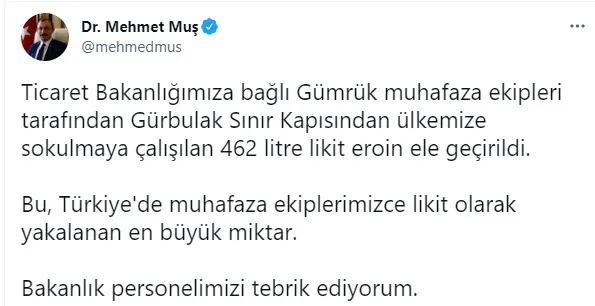 Dr. Mehmet Muş
@mehmedmus

Ticaret Bakanlığımıza bağlı Gümrük muhafaza ekipleri tarafından Gürbulak Sınır Kapısından ülkemize sokulmaya çalışılan 462 litre likit eroin ele geçirildi.

Bu, Türkiye'de muhafaza ekiplerimizce likit olarak yakalanan en büyük miktar.

Bakanlık personelimizi tebrik ediyorum.